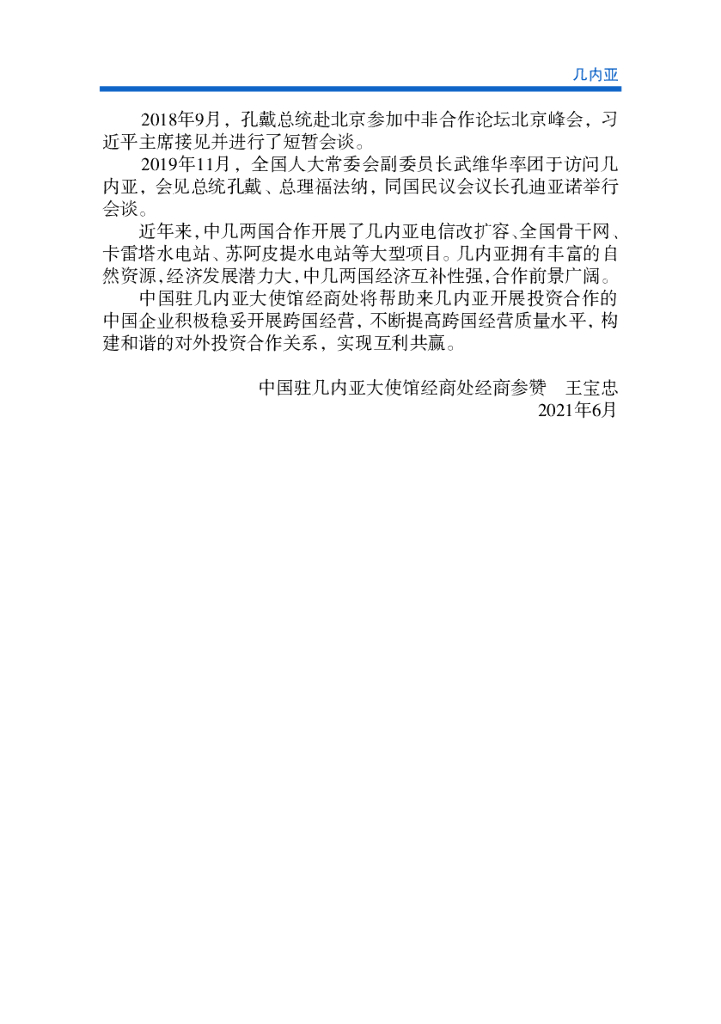 几内亚

2018年9月，孔戴总统赴北京参加中非合作论坛北京峰会，习近平主席接见并进行了短暂会谈。

2019年11月，全国人大常委会副委员长武维华率团于访问几内亚，会见总统孔戴、总理福法纳，同国民议会议长孔迪亚诺举行会谈。

近年来，中几两国合作开展了几内亚电信改扩容、全国骨干网、卡雷塔水电站、苏阿皮提水电站等大型项目。几内亚拥有丰富的自然资源，经济发展潜力大，中几两国经济互补性强，合作前景广阔。

中国驻几内亚大使馆经商处将帮助来几内亚开展投资合作的中国企业积极稳妥开展跨国经营，不断提高跨国经营质量水平，构建和谐的对外投资合作关系，实现互利共赢。

中国驻几内亚大使馆经商处经商参赞　王宝忠
2021年6月